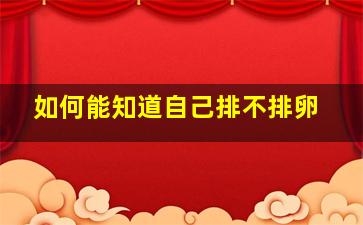 如何能知道自己排不排卵